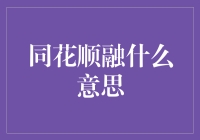 同花顺融什么意思